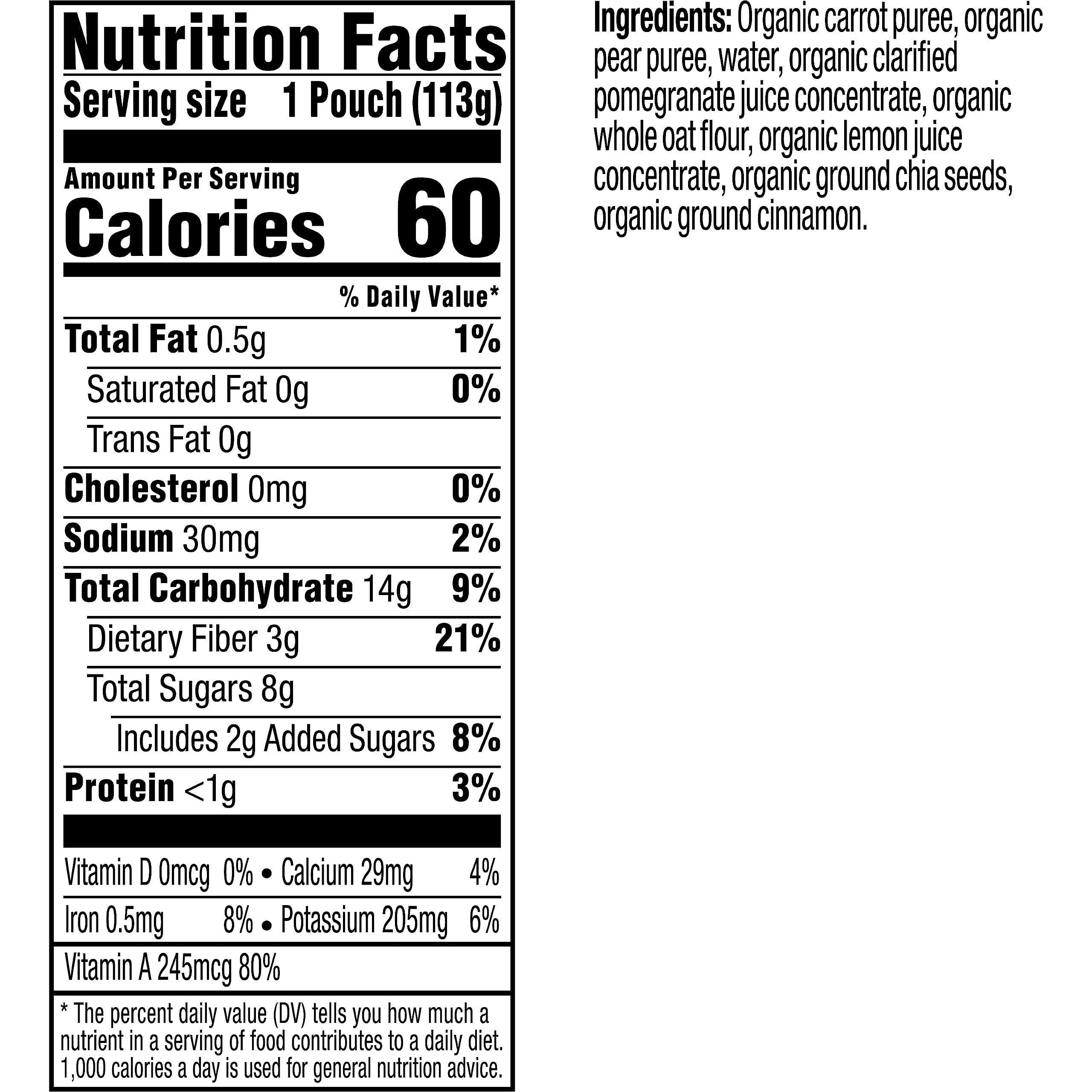 Nutrition Facts

Serving size 1 Pouch (113g)

Amount Per Serving
Calories 60

% Daily Value*

Total Fat 0.5g 1%

Saturated Fat 0g 0%

Trans Fat 0g

Cholesterol 0mg 0%

Sodium 30mg 2%

Total Carbohydrate 14g 9%

Dietary Fiber 3g 21%

Total Sugars 8g

Includes 2g Added Sugars 8%

Protein <1g 3%

Vitamin D 0mcg 0% • Calcium 29mg 4%

Iron 0.5mg 8% • Potassium 205mg 6%

Vitamin A 245mcg 80%

* The percent daily value (DV) tells you how much a nutrient in a serving of food contributes to a daily diet. 1,000 calories a day is used for general nutrition advice.

Ingredients: Organic carrot puree, organic pear puree, water, organic clarified pomegranate juice concentrate, organic whole oat flour, organic lemon juice concentrate, organic ground chia seeds, organic ground cinnamon.